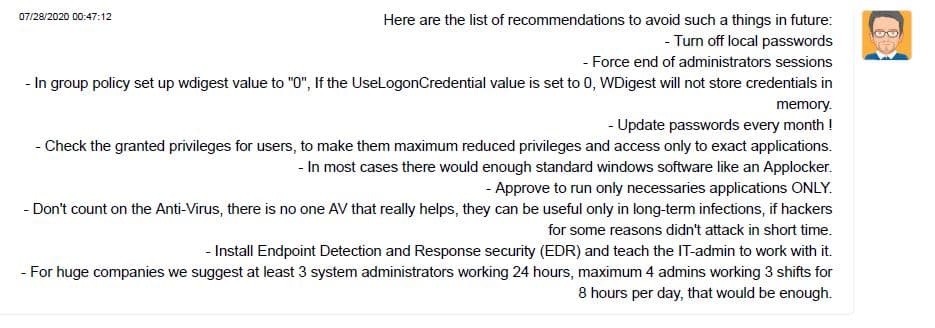 07/28/2020 00:47:12

Here are the list of recommendations to avoid such a things in future:
- Turn off local passwords
- Force end of administrators sessions
- In group policy set up wdigest value to "0", If the UseLogonCredential value is set to 0, WDigest will not store credentials in memory.
- Update passwords every month !
- Check the granted privileges for users, to make them maximum reduced privileges and access only to exact applications.
- In most cases there would enough standard windows software like an Applocker.
- Approve to run only necessaries applications ONLY.
- Don't count on the Anti-Virus, there is no one AV that really helps, they can be useful only in long-term infections, if hackers for some reasons didn't attack in short time.
- Install Endpoint Detection and Response security (EDR) and teach the IT-admin to work with it.
- For huge companies we suggest at least 3 system administrators working 24 hours, maximum 4 admins working 3 shifts for 8 hours per day, that would be enough.